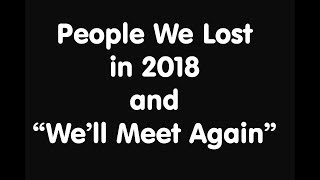 People We Lost in 2018 and “We’ll Meet Again”